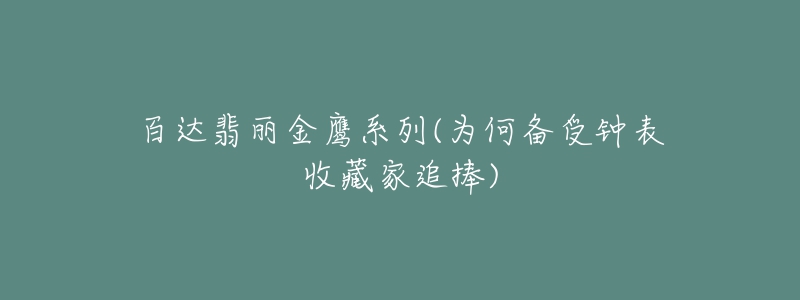 百达翡丽金鹰系列(为何备受钟表收藏家追捧)